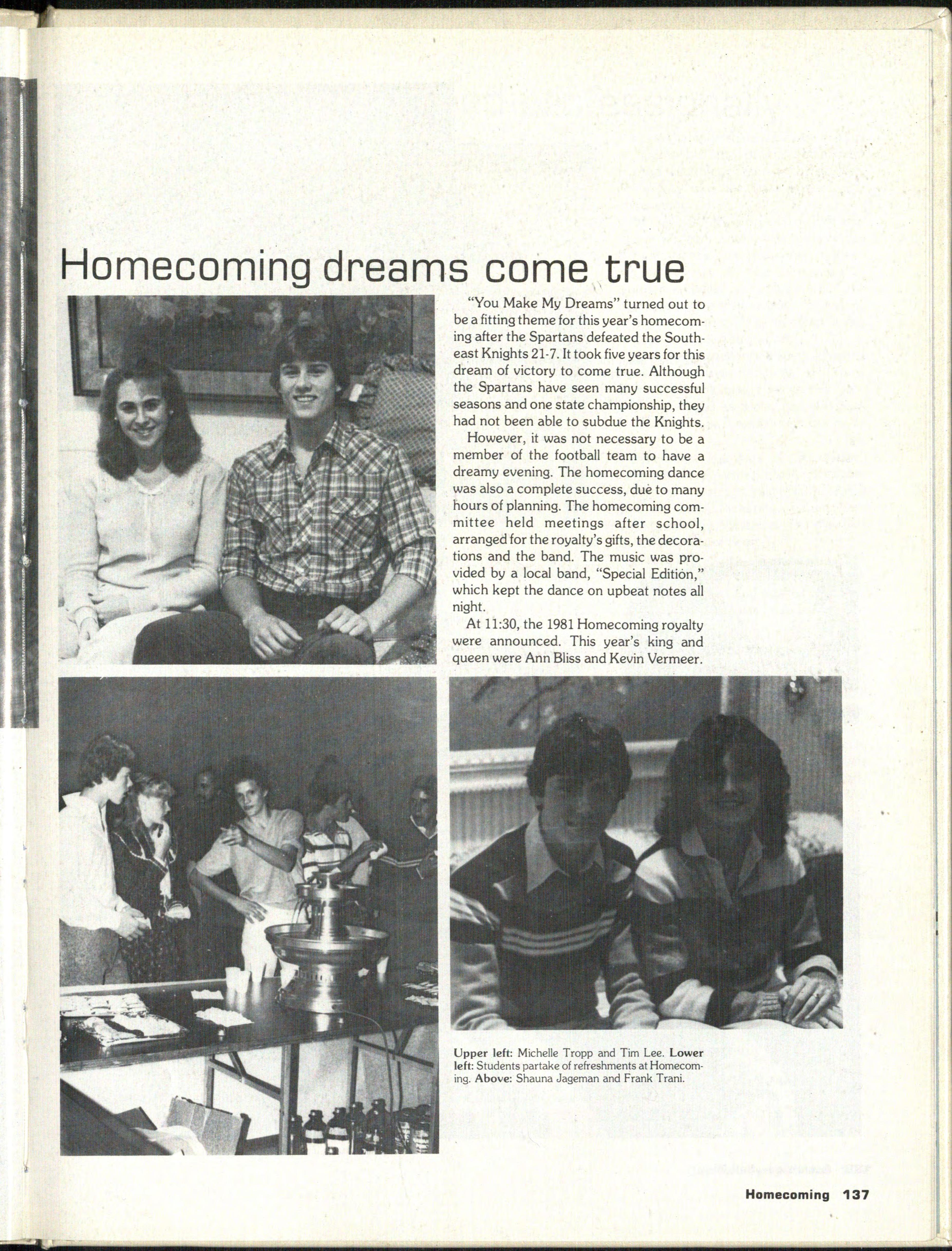 Homecoming dreams come true

"You Make My Dreams" turned out to be a fitting theme for this year's homecoming after the Spartans defeated the Southeast Knights 21-7. It took five years for this dream of victory to come true. Although the Spartans have seen many successful seasons and one state championship, they had not been able to subdue the Knights.

However, it was not necessary to be a member of the football team to have a dreamy evening. The homecoming dance was also a complete success, due to many hours of planning. The homecoming committee held meetings after school, arranged for the royalty's gifts, the decorations and the band. The music was provided by a local band, "Special Edition," which kept the dance on upbeat notes all night.

At 11:30, the 1981 Homecoming royalty were announced. This year's king and queen were Ann Bliss and Kevin Vermeer.

Upper left: Michelle Tropp and Tim Lee. Lower left: Students partake of refreshments at Homecoming. Above: Shauna Jageman and Frank Trani.

Homecoming 137